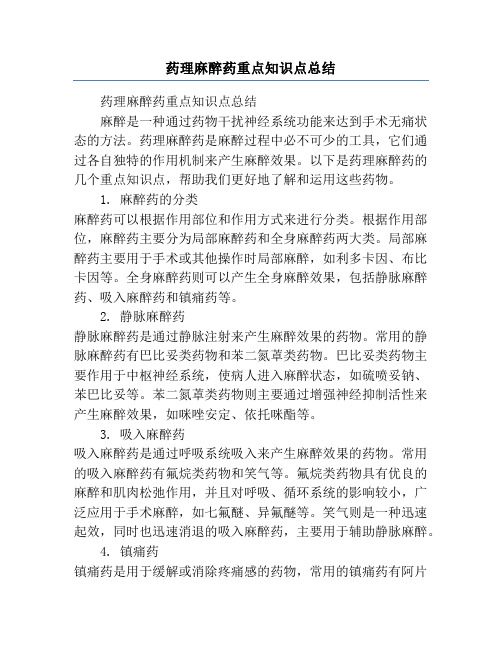 药理麻醉药重点知识点总结

药理麻醉药重点知识点总结

麻醉是一种通过药物干扰神经系统功能来达到手术无痛状态的方法。药理麻醉药是麻醉过程中必不可少的工具，它们通过各自独特的作用机制来产生麻醉效果。以下是药理麻醉药的几个重点知识点，帮助我们更好地了解和运用这些药物。

1. 麻醉药的分类

麻醉药可以根据作用部位和作用方式来进行分类。根据作用部位，麻醉药主要分为局部麻醉药和全身麻醉药两大类。局部麻醉药主要用于手术或其他操作时局部麻醉，如利多卡因、布比卡因等。全身麻醉药则可以产生全身麻醉效果，包括静脉麻醉药、吸入麻醉药和镇痛药等。

2. 静脉麻醉药

静脉麻醉药是通过静脉注射来产生麻醉效果的药物。常用的静脉麻醉药有巴比妥类药物和苯二氮䓬类药物。巴比妥类药物主要作用于中枢神经系统，使病人进入麻醉状态，如硫喷妥钠、苯巴比妥等。苯二氮䓬类药物则主要通过增强神经抑制活性来产生麻醉效果，如咪唑安定、依托咪酯等。

3. 吸入麻醉药

吸入麻醉药是通过呼吸系统吸入来产生麻醉效果的药物。常用的吸入麻醉药有氟烷类药物和笑气等。氟烷类药物具有优良的麻醉和肌肉松弛作用，并且对呼吸、循环系统的影响较小，广泛应用于手术麻醉，如七氟醚、异氟醚等。笑气则是一种迅速起效，同时也迅速消退的吸入麻醉药，主要用于辅助静脉麻醉。

4. 镇痛药

镇痛药是用于缓解或消除疼痛感的药物，常用的镇痛药有阿片